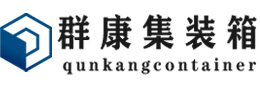 群康集装箱
qunkangcontainer